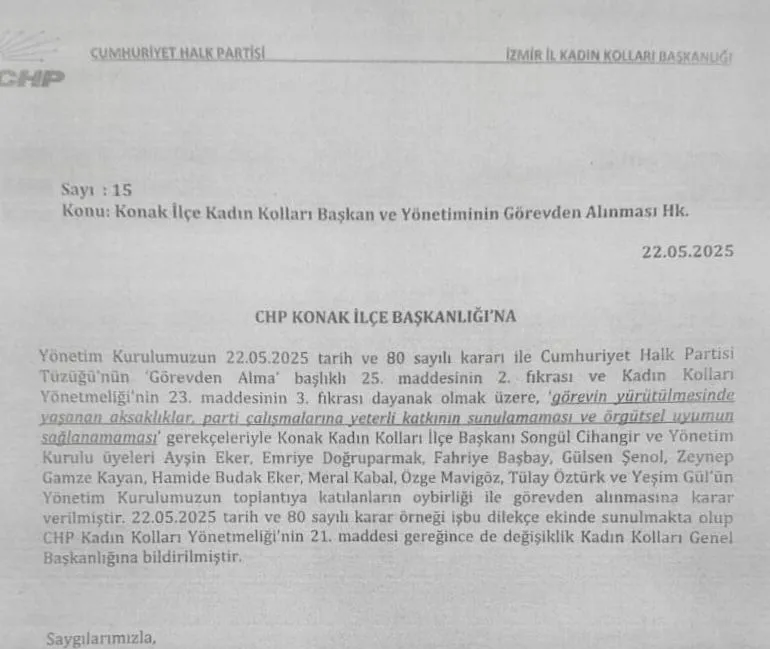 CHP

CUMHURİYET HALK PARTİSİ

İZMİR İL KADIN KOLLARI BAŞKANLIĞI

Sayı : 15
Konu: Konak İlçe Kadın Kolları Başkan ve Yönetiminin Görevden Alınması Hk.

22.05.2025

CHP KONAK İLÇE BAŞKANLIĞI'NA

Yönetim Kurulumuzun 22.05.2025 tarih ve 80 sayılı kararı ile Cumhuriyet Halk Partisi Tüzüğü'nün 'Görevden Alma' başlıklı 25. maddesinin 2. fıkrası ve Kadın Kolları Yönetmeliği'nin 23. maddesinin 3. fıkrası dayanak olmak üzere, 'görevin yürütülmesinde yaşanan aksaklıklar, parti çalışmalarına yeterli katkının sunulamaması ve örgütsel uyumun sağlanamaması' gerekçeleriyle Konak Kadın Kolları İlçe Başkanı Songül Cihangir ve Yönetim Kurulu üyeleri Ayşin Eker, Emriye Doğruparmak, Fahriye Başbay, Gülsen Şenol, Zeynep Gamze Kayan, Hamide Budak Eker, Meral Kabal, Özge Mavigöz, Tülay Öztürk ve Yeşim Gül'ün Yönetim Kurulumuzun toplantıya katılanların oybirliği ile görevden alınmasına karar verilmiştir. 22.05.2025 tarih ve 80 sayılı karar örneği işbu dilekçe ekinde sunulmakta olup CHP Kadın Kolları Yönetmeliği'nin 21. maddesi gereğince de değişiklik Kadın Kolları Genel Başkanlığına bildirilmiştir.

Saygılarımızla,